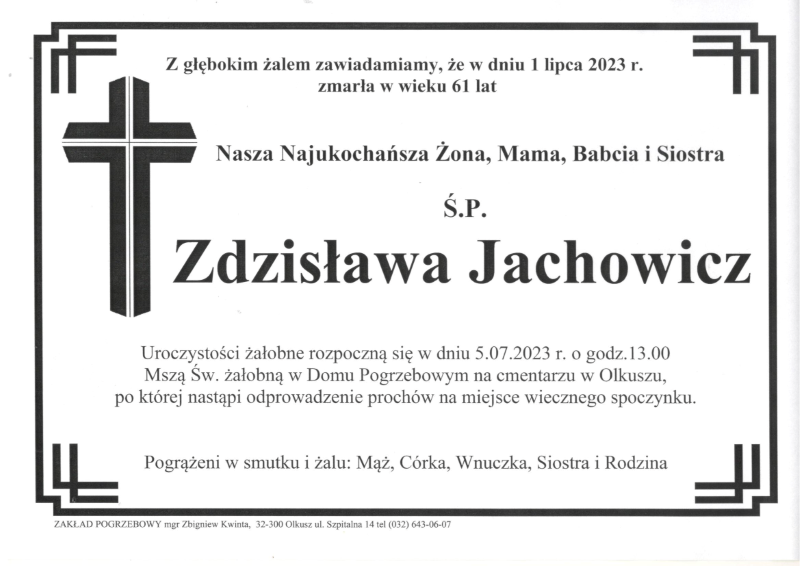 Z głębokim żalem zawiadamiamy, że w dniu 1 lipca 2023 r. zmarła w wieku 61 lat

Nasza Najukochańsza Żona, Mama, Babcia i Siostra

Ś.P.

Zdzisława Jachowicz

Uroczystości żałobne rozpoczną się w dniu 5.07.2023 r. o godz.13.00 Mszą Św. żałobną w Domu Pogrzebowym na cmentarzu w Olkuszu, po której nastąpi odprowadzenie prochów na miejsce wiecznego spoczynku.

Pogrążeni w smutku i żalu: Mąż, Córka, Wnuczka, Siostra i Rodzina

ZAKŁAD POGRZEBOWY mgr Zbigniew Kwinta, 32-300 Olkusz ul. Szpitalna 14 tel (032) 643-06-07